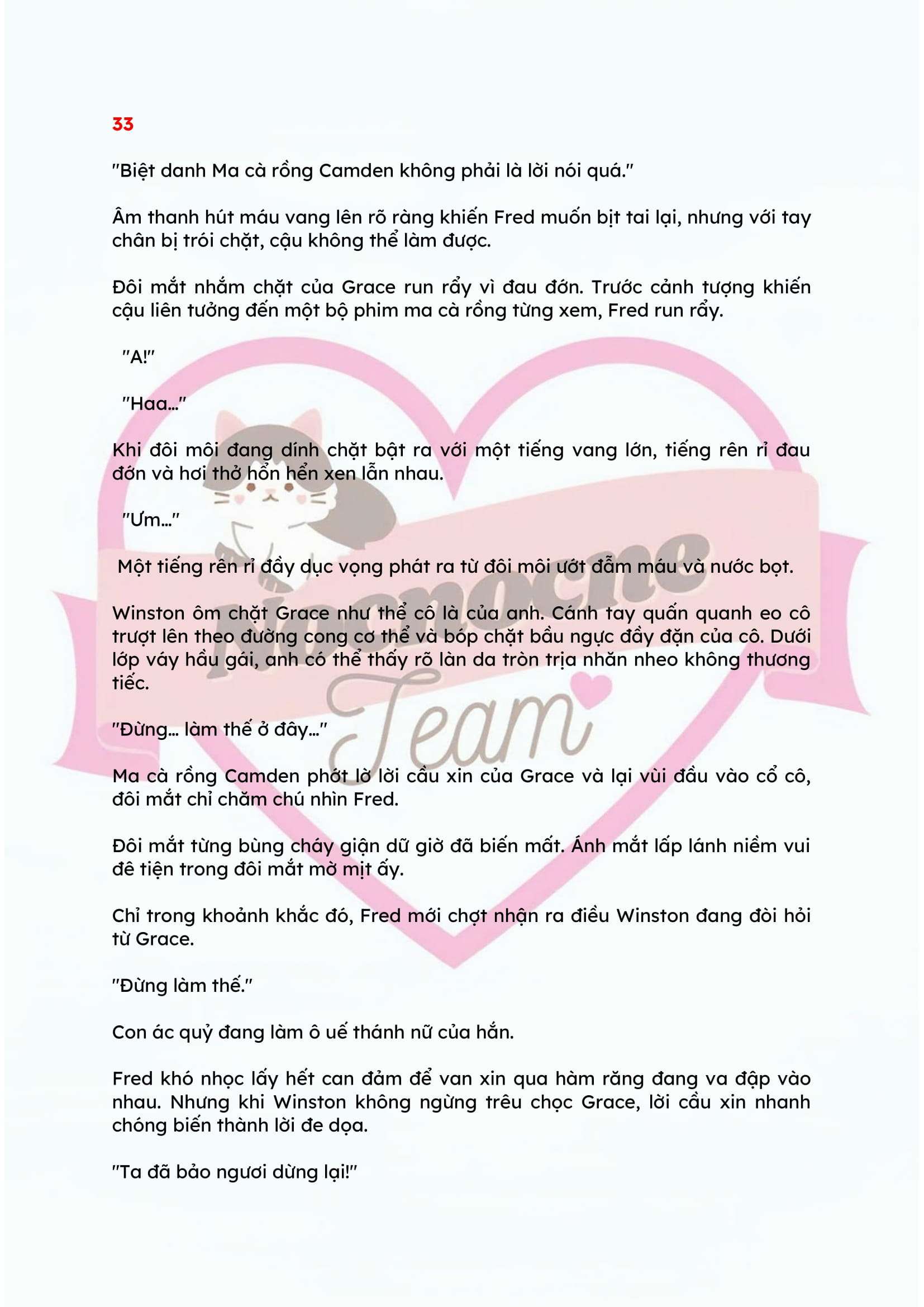 33

"Biệt danh Ma cà rồng Camden không phải là lời nói quá."

Âm thanh hút máu vang lên rõ ràng khiến Fred muốn bịt tai lại, nhưng với tay chân bị trói chặt, cậu không thể làm được.

Đôi mắt nhắm chặt của Grace run rẩy vì đau đớn. Trước cảnh tượng khiến cậu liên tưởng đến một bộ phim ma cà rồng từng xem, Fred run rẩy.

"A!"

"Haa..."

Khi đôi môi đang dính chặt bật ra với một tiếng vang lớn, tiếng rên rỉ đau đớn và hơi thở hổn hển xen lẫn nhau.

"Ưm..."

Một tiếng rên rỉ đầy dục vọng phát ra từ đôi môi ướt đẫm máu và nước bọt.

Winston ôm chặt Grace như thể cô là của anh. Cánh tay quấn quanh eo cô trượt lên theo đường cong cơ thể và bóp chặt bầu ngực đầy đặn của cô. Dưới lớp váy hầu gái, anh có thể thấy rõ làn da tròn trịa nhăn nheo không thương tiếc.

"Đừng... làm thế ở đây..."

Ma cà rồng Camden phớt lờ lời cầu xin của Grace và lại vùi đầu vào cổ cô, đôi mắt chỉ chăm chú nhìn Fred.

Đôi mắt từng bùng cháy giận dữ giờ đã biến mất. Ánh mắt lấp lánh niềm vui đê tiện trong đôi mắt mờ mịt ấy.

Chỉ trong khoảnh khắc đó, Fred mới chợt nhận ra điều Winston đang đòi hỏi từ Grace.

"Đừng làm thế."

Con ác quỷ đang làm ô uế thánh nữ của hắn.

Fred khó nhọc lấy hết can đảm để van xin qua hàm răng đang va đập vào nhau. Nhưng khi Winston không ngừng trêu chọc Grace, lời cầu xin nhanh chóng biến thành lời đe dọa.

"Ta đã bảo ngươi dừng lại!"

Team